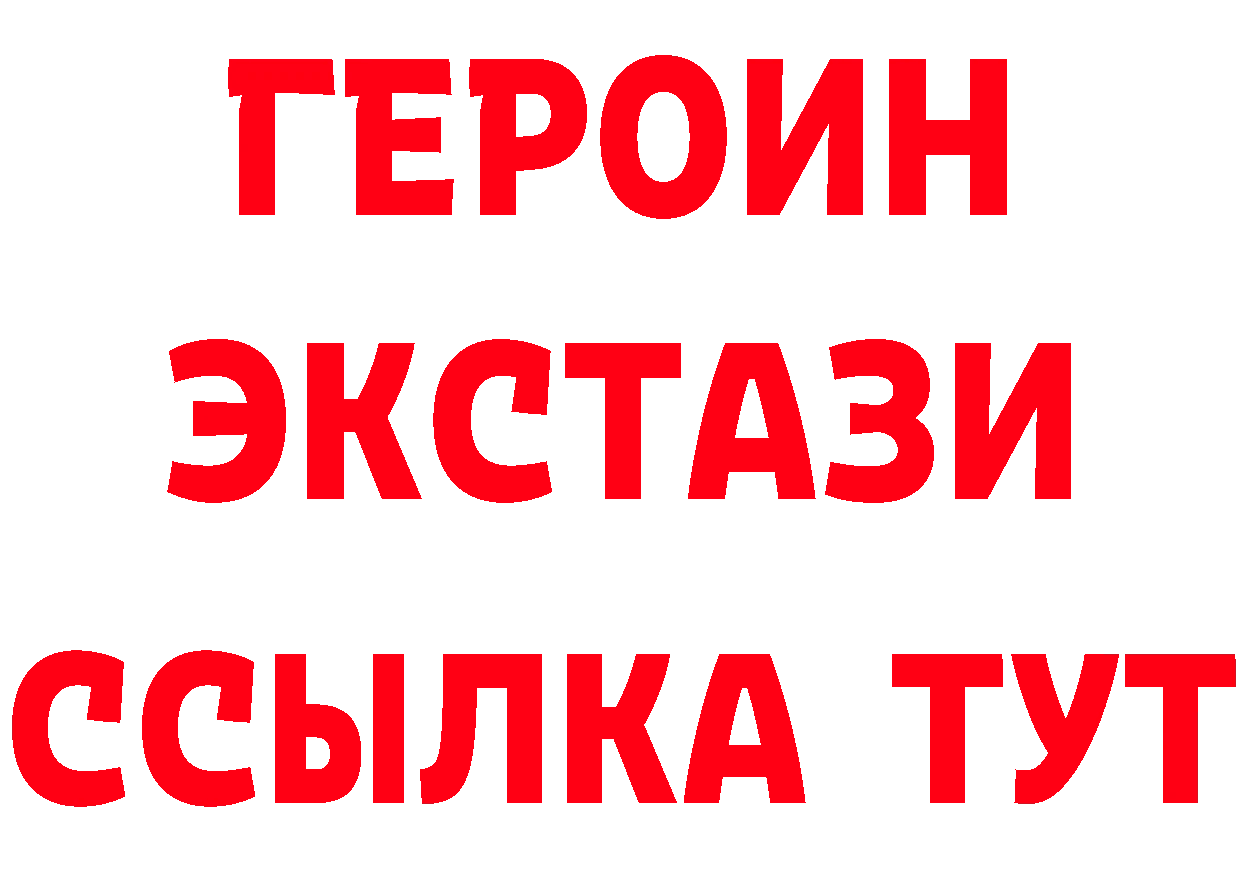 ГЕРОИН
ЭКСТАЗИ
ССЫЛКА ТУТ